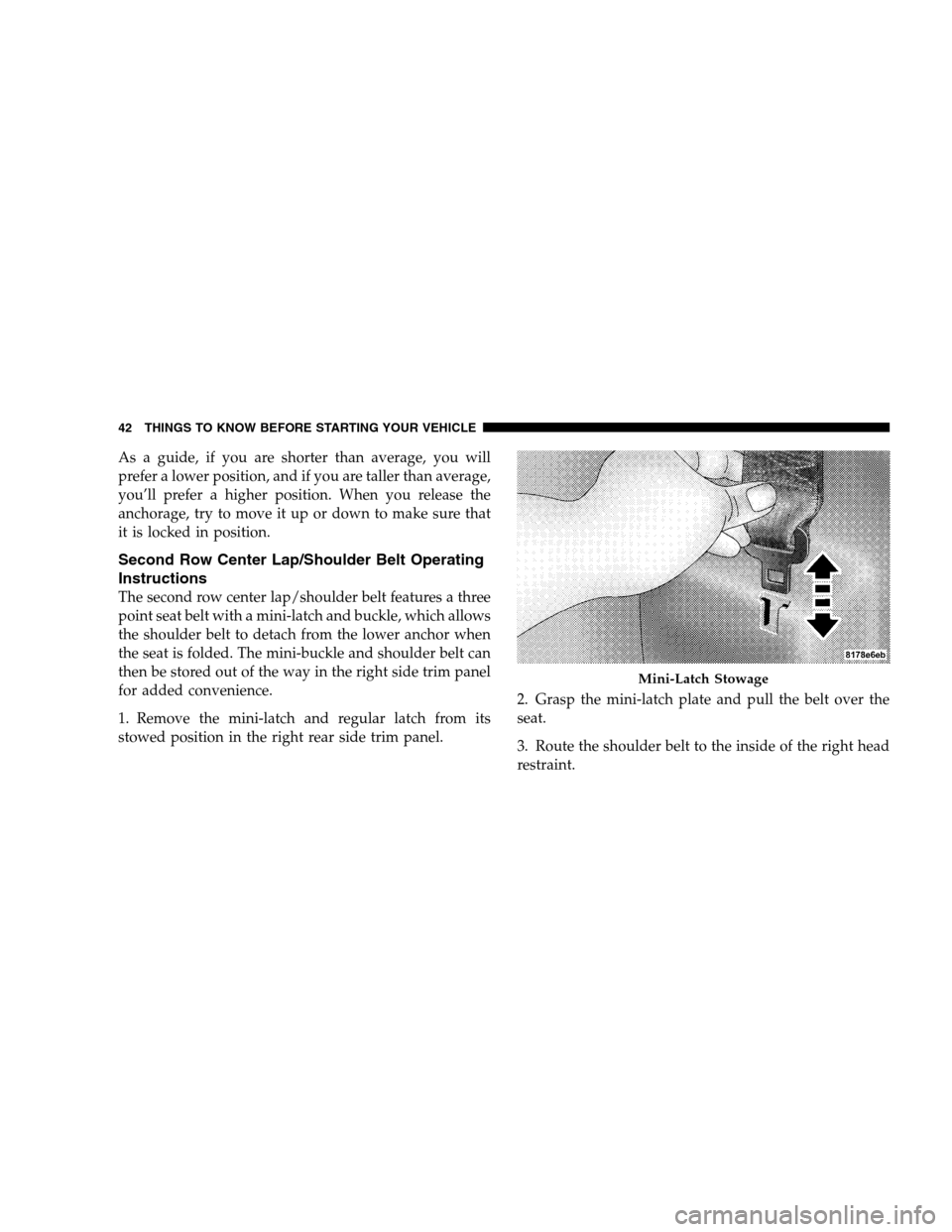 42 THINGS TO KNOW BEFORE STARTING YOUR VEHICLE

As a guide, if you are shorter than average, you will prefer a lower position, and if you are taller than average, you'll prefer a higher position. When you release the anchorage, try to move it up or down to make sure that it is locked in position.

Second Row Center Lap/Shoulder Belt Operating Instructions

The second row center lap/shoulder belt features a three point seat belt with a mini-latch and buckle, which allows the shoulder belt to detach from the lower anchor when the seat is folded. The mini-buckle and shoulder belt can then be stored out of the way in the right side trim panel for added convenience.

1. Remove the mini-latch and regular latch from its stowed position in the right rear side trim panel.

8178e6eb

Mini-Latch Stowage

2. Grasp the mini-latch plate and pull the belt over the seat.

3. Route the shoulder belt to the inside of the right head restraint.

carmanualsonline.info